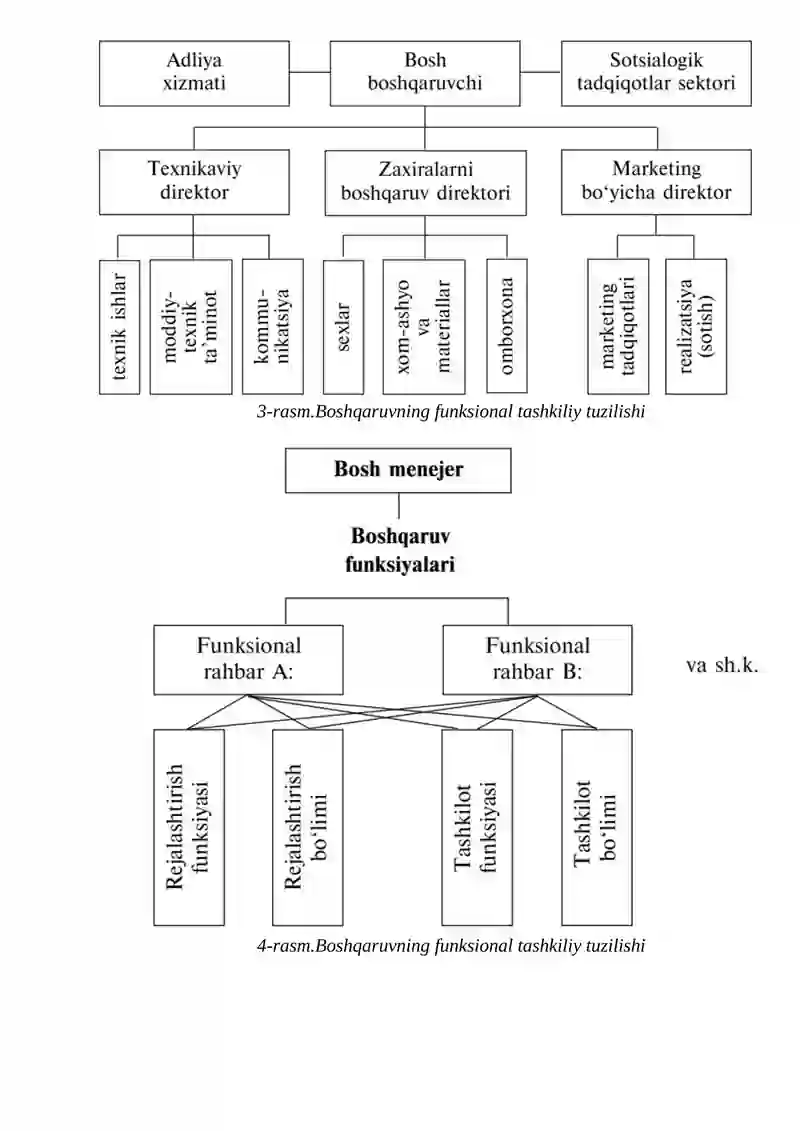 Adliya xizmati

Bosh boshqaruvchi

Sotsialogik tadqiqotlar sektori

Texnikaviy direktor

Zaxiralarni boshqaruv direktori

Marketing bo‘yicha direktor

texnik ishlar

moddiy-texnik ta’minot

kommunikatsiya

sexlar

xom-ashyo va materiallar

omborxona

marketing tadqiqotlari

realizatsiya (sotish)

3-rasm.Boshqaruvning funksional tashkiliy tuzilishi

Bosh menejer

Boshqaruv funksiyalari

Funksional rahbar A:

Funksional rahbar B:

va sh.k.

Rejalashtirish funksiyasi

Rejalashtirish bo‘limi

Tashkilot funksiyasi

Tashkilot bo‘limi

4-rasm.Boshqaruvning funksional tashkiliy tuzilishi